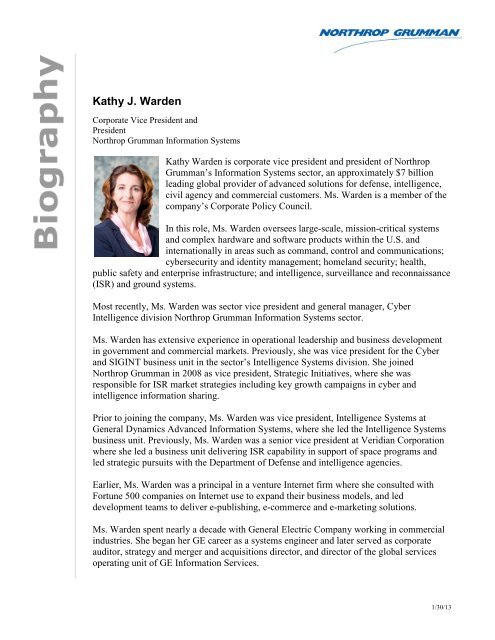 NORTHROP GRUMMAN

Biography

Kathy J. Warden

Corporate Vice President and
President
Northrop Grumman Information Systems

Kathy Warden is corporate vice president and president of Northrop Grumman's Information Systems sector, an approximately $7 billion leading global provider of advanced solutions for defense, intelligence, civil agency and commercial customers. Ms. Warden is a member of the company's Corporate Policy Council.

In this role, Ms. Warden oversees large-scale, mission-critical systems and complex hardware and software products within the U.S. and internationally in areas such as command, control and communications; cybersecurity and identity management; homeland security; health, public safety and enterprise infrastructure; and intelligence, surveillance and reconnaissance (ISR) and ground systems.

Most recently, Ms. Warden was sector vice president and general manager, Cyber Intelligence division Northrop Grumman Information Systems sector.

Ms. Warden has extensive experience in operational leadership and business development in government and commercial markets. Previously, she was vice president for the Cyber and SIGINT business unit in the sector's Intelligence Systems division. She joined Northrop Grumman in 2008 as vice president, Strategic Initiatives, where she was responsible for ISR market strategies including key growth campaigns in cyber and intelligence information sharing.

Prior to joining the company, Ms. Warden was vice president, Intelligence Systems at General Dynamics Advanced Information Systems, where she led the Intelligence Systems business unit. Previously, Ms. Warden was a senior vice president at Veridian Corporation where she led a business unit delivering ISR capability in support of space programs and led strategic pursuits with the Department of Defense and intelligence agencies.

Earlier, Ms. Warden was a principal in a venture Internet firm where she consulted with Fortune 500 companies on Internet use to expand their business models, and led development teams to deliver e-publishing, e-commerce and e-marketing solutions.

Ms. Warden spent nearly a decade with General Electric Company working in commercial industries. She began her GE career as a systems engineer and later served as corporate auditor, strategy and merger and acquisitions director, and director of the global services operating unit of GE Information Services.

1/30/13